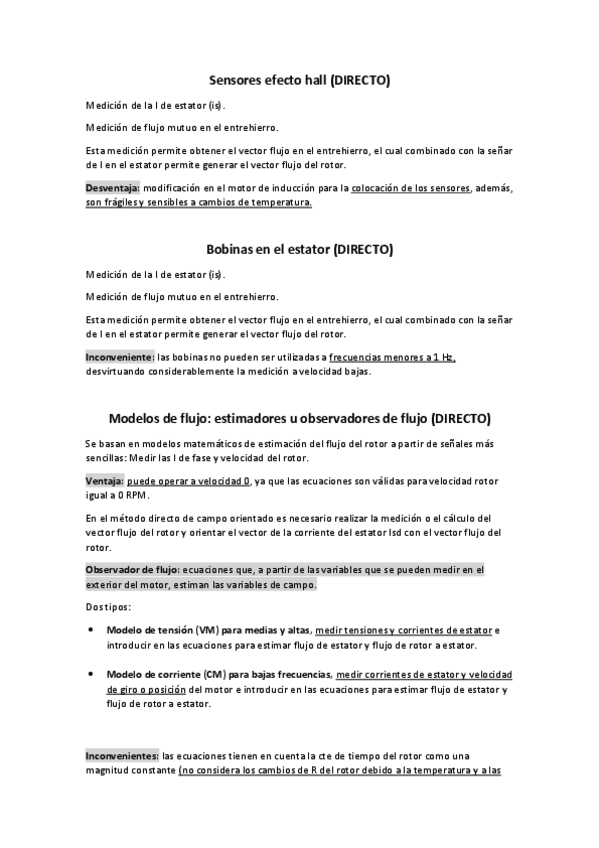 Sensores efecto hall (DIRECTO)

Medición de la I de estator (is).

Medición de flujo mutuo en el entrehierro.

Esta medición permite obtener el vector flujo en el entrehierro, el cual combinado con la señar de I en el estator permite generar el vector flujo del rotor.

Desventaja: modificación en el motor de inducción para la colocación de los sensores, además, son frágiles y sensibles a cambios de temperatura.

Bobinas en el estator (DIRECTO)

Medición de la I de estator (is).

Medición de flujo mutuo en el entrehierro.

Esta medición permite obtener el vector flujo en el entrehierro, el cual combinado con la señar de I en el estator permite generar el vector flujo del rotor.

Inconveniente: las bobinas no pueden ser utilizadas a frecuencias menores a 1 Hz, desvirtuando considerablemente la medición a velocidad bajas.

Modelos de flujo: estimadores u observadores de flujo (DIRECTO)

Se basan en modelos matemáticos de estimación del flujo del rotor a partir de señales más sencillas: Medir las I de fase y velocidad del rotor.

Ventaja: puede operar a velocidad 0, ya que las ecuaciones son válidas para velocidad rotor igual a 0 RPM.

En el método directo de campo orientado es necesario realizar la medición o el cálculo del vector flujo del rotor y orientar el vector de la corriente del estator Isd con el vector flujo del rotor.

Observador de flujo: ecuaciones que, a partir de las variables que se pueden medir en el exterior del motor, estiman las variables de campo.

Dos tipos:

• Modelo de tensión (VM) para medias y altas, medir tensiones y corrientes de estator e introducir en las ecuaciones para estimar flujo de estator y flujo de rotor a estator.

• Modelo de corriente (CM) para bajas frecuencias, medir corrientes de estator y velocidad de giro o posición del motor e introducir en las ecuaciones para estimar flujo de estator y flujo de rotor a estator.

Inconvenientes: las ecuaciones tienen en cuenta la cte de tiempo del rotor como una magnitud constante (no considera los cambios de R del rotor debido a la temperatura y a las